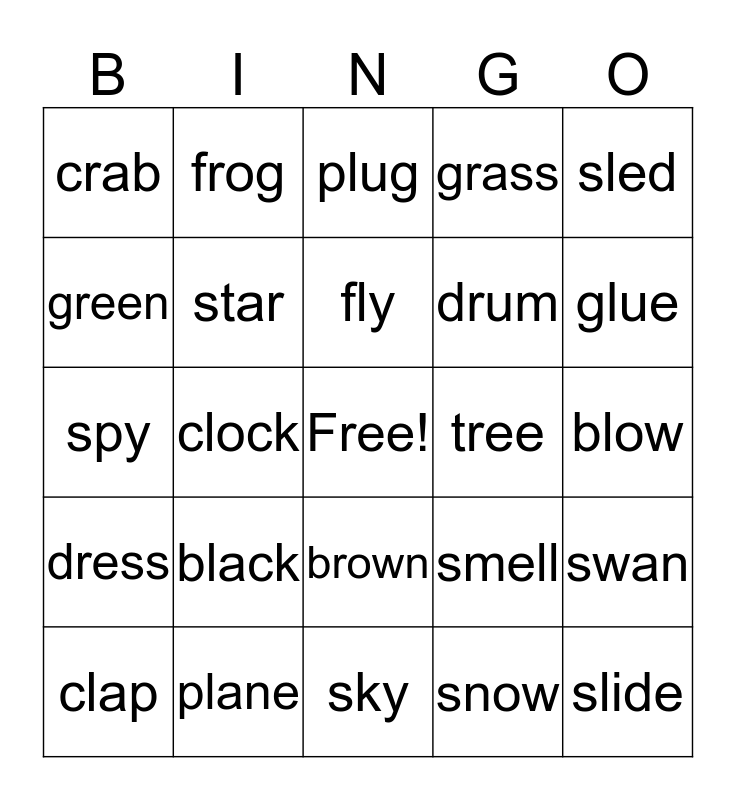 | B | I | N | G | O |
|---|---|---|---|---|
| crab | frog | plug | grass | sled |
| green | star | fly | drum | glue |
| spy | clock | Free! | tree | blow |
| dress | black | brown | smell | swan |
| clap | plane | sky | snow | slide |